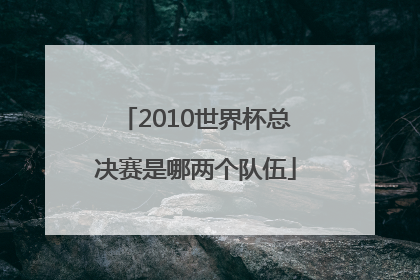 「2010世界杯总决赛是哪两个队伍」